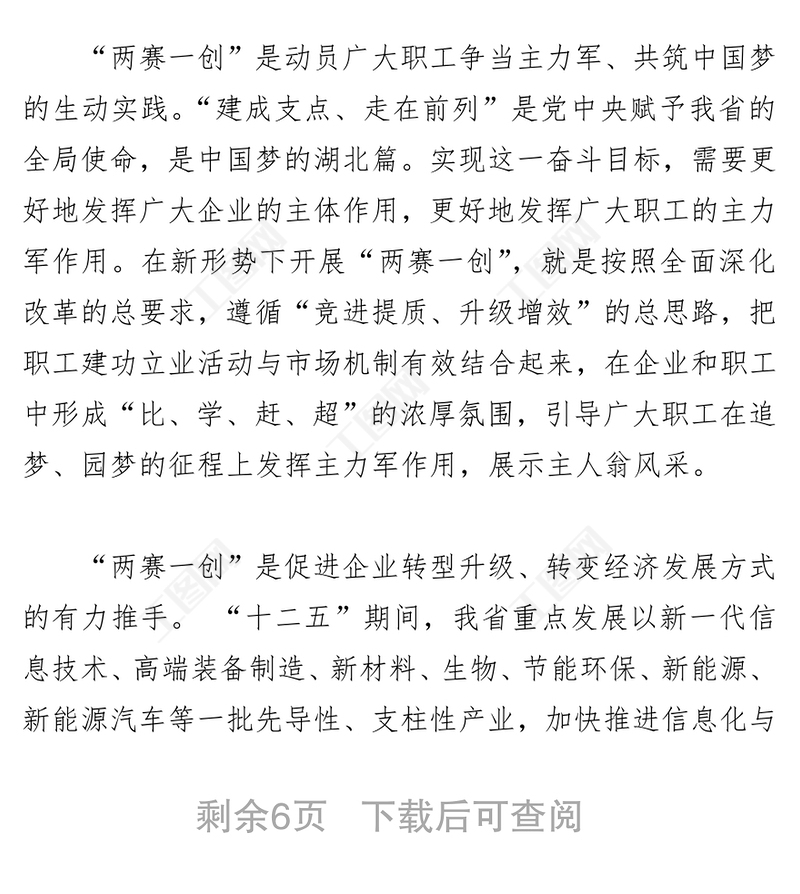 “两赛一创”是动员广大职工争当主力军、共筑中国梦的生动实践。“建成支点、走在前列”是党中央赋予我省的全局使命，是中国梦的湖北篇。实现这一奋斗目标，需要更好地发挥广大企业的主体作用，更好地发挥广大职工的主力军作用。在新形势下开展“两赛一创”，就是按照全面深化改革的总要求，遵循“竞进提质、升级增效”的总思路，把职工建功立业活动与市场机制有效结合起来，在企业和职工中形成“比、学、赶、超”的浓厚氛围，引导广大职工在追梦、园梦的征程上发挥主力军作用，展示主人翁风采。

“两赛一创”是促进企业转型升级、转变经济发展方式的有力推手。“十二五”期间，我省重点发展以新一代信息技术、高端装备制造、新材料、生物、节能环保、新能源、新能源汽车等一批先导性、支柱性产业，加快推进信息化与

剩余6页 下载后可查阅